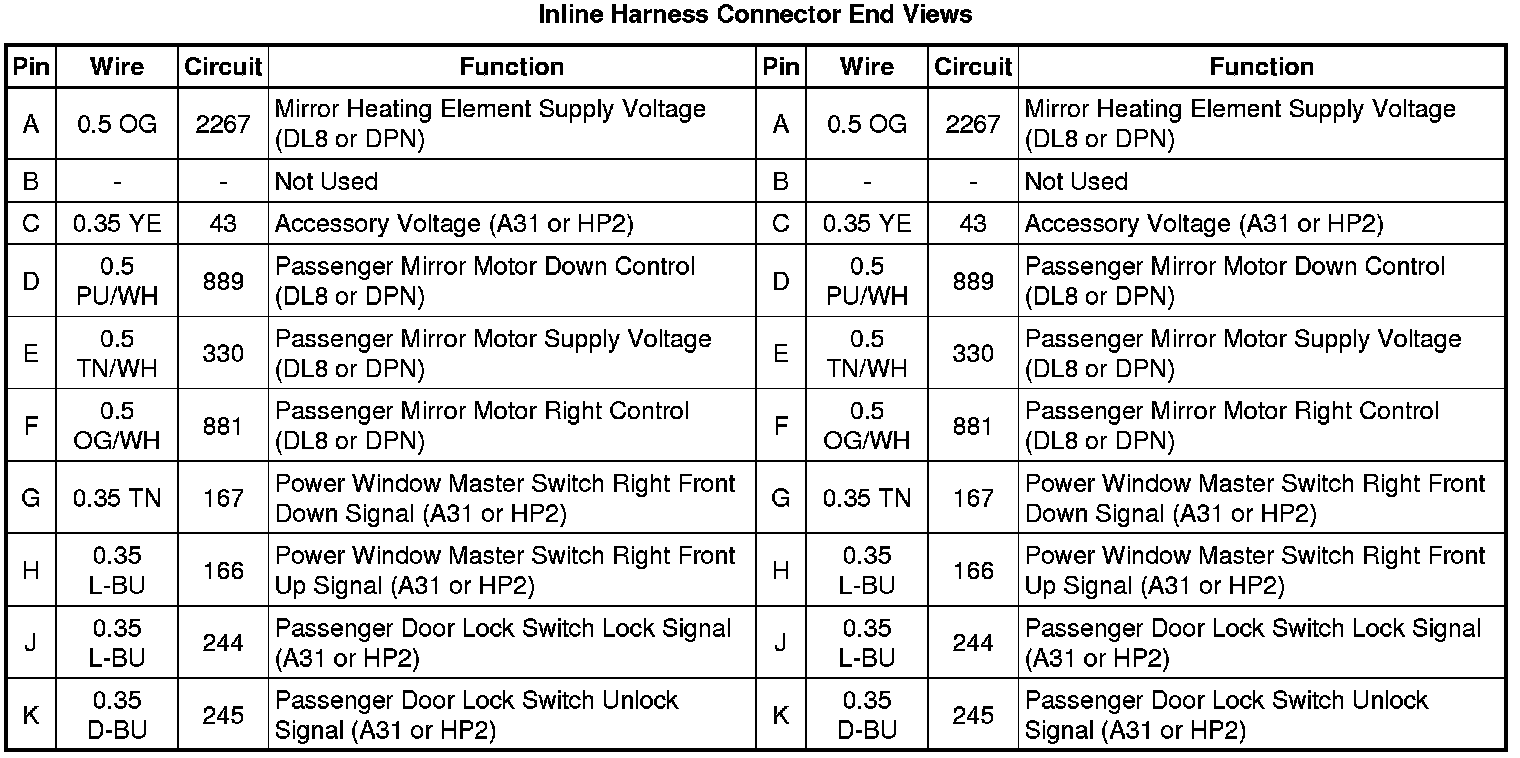 Inline Harness Connector End Views

| Pin | Wire | Circuit | Function | Pin | Wire | Circuit | Function |
|---|---|---|---|---|---|---|---|
| A | 0.5 OG | 2267 | Mirror Heating Element Supply Voltage (DL8 or DPN) | A | 0.5 OG | 2267 | Mirror Heating Element Supply Voltage (DL8 or DPN) |
| B | - | - | Not Used | B | - | - | Not Used |
| C | 0.35 YE | 43 | Accessory Voltage (A31 or HP2) | C | 0.35 YE | 43 | Accessory Voltage (A31 or HP2) |
| D | 0.5 PU/WH | 889 | Passenger Mirror Motor Down Control (DL8 or DPN) | D | 0.5 PU/WH | 889 | Passenger Mirror Motor Down Control (DL8 or DPN) |
| E | 0.5 TN/WH | 330 | Passenger Mirror Motor Supply Voltage (DL8 or DPN) | E | 0.5 TN/WH | 330 | Passenger Mirror Motor Supply Voltage (DL8 or DPN) |
| F | 0.5 OG/WH | 881 | Passenger Mirror Motor Right Control (DL8 or DPN) | F | 0.5 OG/WH | 881 | Passenger Mirror Motor Right Control (DL8 or DPN) |
| G | 0.35 TN | 167 | Power Window Master Switch Right Front Down Signal (A31 or HP2) | G | 0.35 TN | 167 | Power Window Master Switch Right Front Down Signal (A31 or HP2) |
| H | 0.35 L-BU | 166 | Power Window Master Switch Right Front Up Signal (A31 or HP2) | H | 0.35 L-BU | 166 | Power Window Master Switch Right Front Up Signal (A31 or HP2) |
| J | 0.35 L-BU | 244 | Passenger Door Lock Switch Lock Signal (A31 or HP2) | J | 0.35 L-BU | 244 | Passenger Door Lock Switch Lock Signal (A31 or HP2) |
| K | 0.35 D-BU | 245 | Passenger Door Lock Switch Unlock Signal (A31 or HP2) | K | 0.35 D-BU | 245 | Passenger Door Lock Switch Unlock Signal (A31 or HP2) |